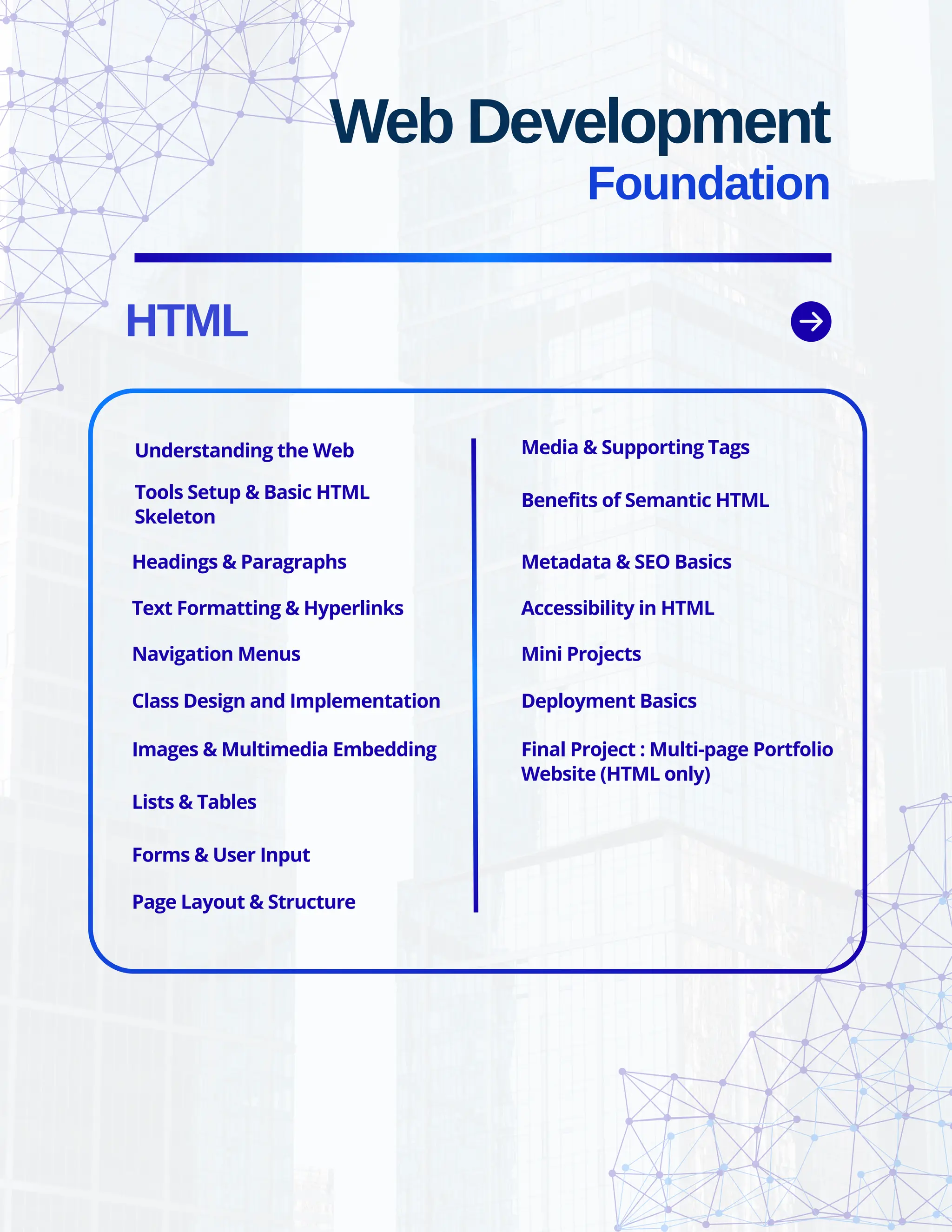 Web Development
Foundation

HTML

Understanding the Web

Tools Setup & Basic HTML Skeleton

Headings & Paragraphs

Text Formatting & Hyperlinks

Navigation Menus

Class Design and Implementation

Images & Multimedia Embedding

Lists & Tables

Forms & User Input

Page Layout & Structure

Media & Supporting Tags

Benefits of Semantic HTML

Metadata & SEO Basics

Accessibility in HTML

Mini Projects

Deployment Basics

Final Project : Multi-page Portfolio Website (HTML only)